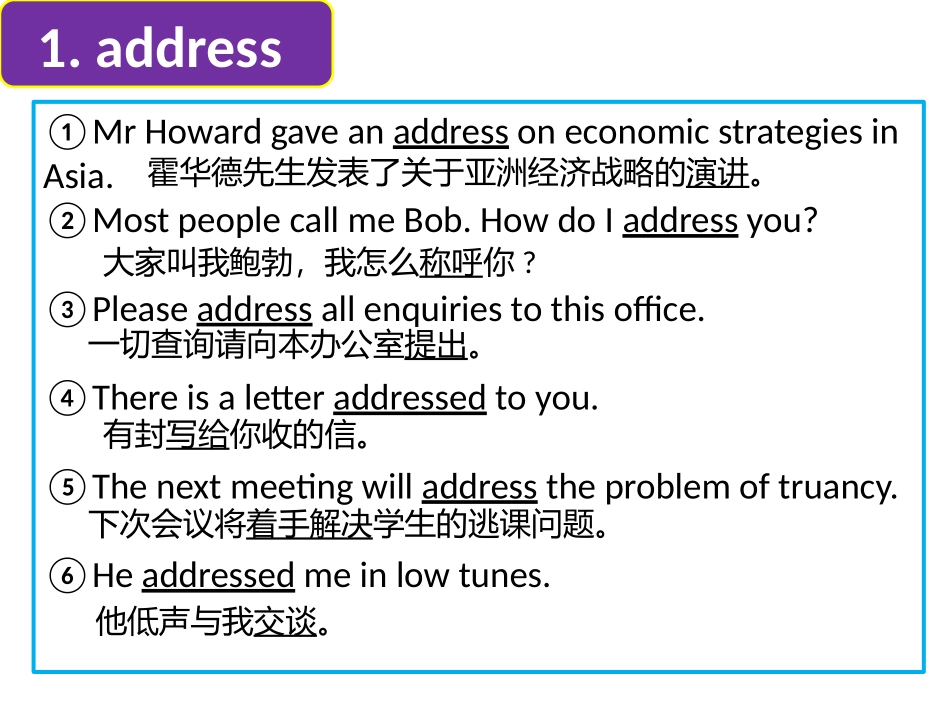 1. address

① Mr Howard gave an address on economic strategies in Asia. 霍华德先生发表了关于亚洲经济战略的演讲。

② Most people call me Bob. How do I address you?
大家叫我鲍勃，我怎么称呼你？

③ Please address all enquiries to this office.
一切查询请向本办公室提出。

④ There is a letter addressed to you.
有封写给你收的信。

⑤ The next meeting will address the problem of truancy.
下次会议将着手解决学生的逃课问题。

⑥ He addressed me in low tunes.
他低声与我交谈。